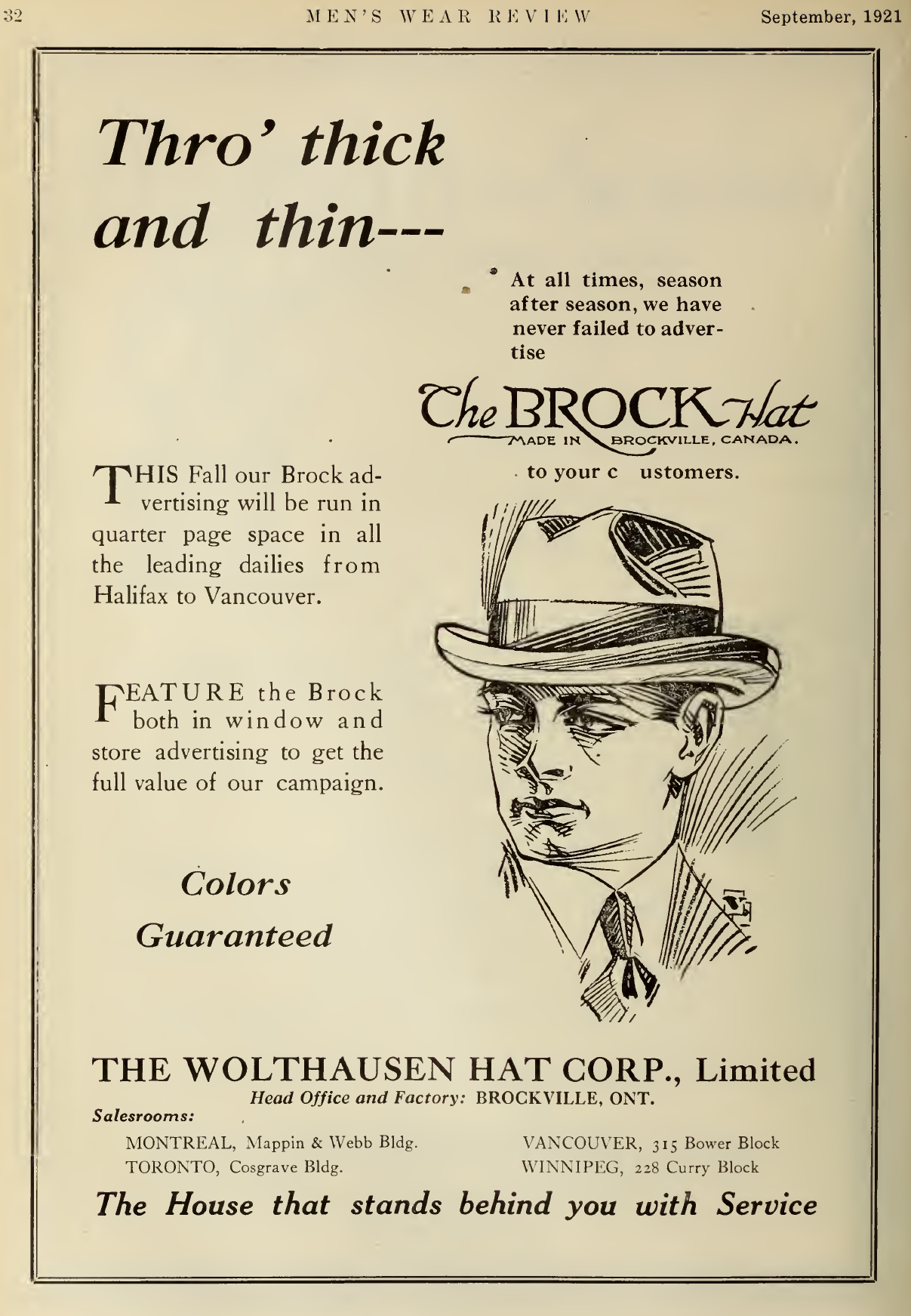 32 MEN'S WEAR REVIEW September, 1921

Thro' thick and thin---

At all times, season after season, we have never failed to advertise

The BROCK Hat
MADE IN BROCKVILLE, CANADA.

to your c ustomers.

THIS Fall our Brock advertising will be run in quarter page space in all the leading dailies from Halifax to Vancouver.

FEATURE the Brock both in window and store advertising to get the full value of our campaign.

Colors Guaranteed

THE WOLTHAUSEN HAT CORP., Limited
Head Office and Factory: BROCKVILLE, ONT.
Salesrooms:
MONTREAL, Mappin & Webb Bldg.
TORONTO, Cosgrave Bldg.
VANCOUVER, 315 Bower Block
WINNIPEG, 228 Curry Block

The House that stands behind you with Service